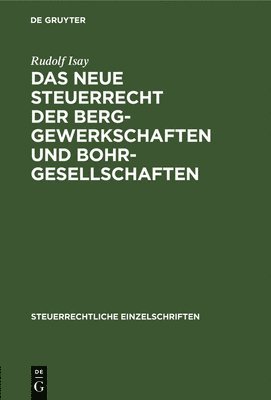 DE GRUYTER

Rudolf Isay

DAS NEUE STEUERRECHT DER BERG-GEWERKSCHAFTEN UND BOHR-GESELLSCHAFTEN

STEUERRECHTLICHE EINZELSCHRIFTEN

DE G